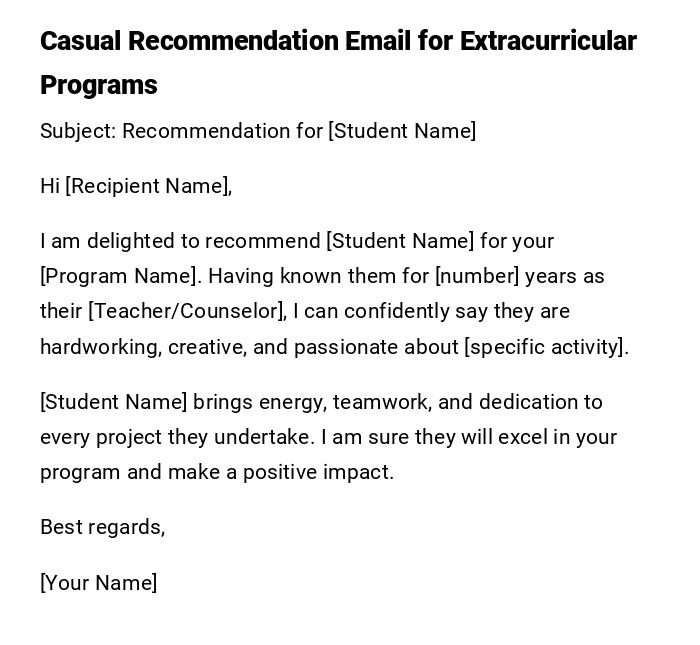 Casual Recommendation Email for Extracurricular Programs

Subject: Recommendation for [Student Name]

Hi [Recipient Name],

I am delighted to recommend [Student Name] for your [Program Name]. Having known them for [number] years as their [Teacher/Counselor], I can confidently say they are hardworking, creative, and passionate about [specific activity].

[Student Name] brings energy, teamwork, and dedication to every project they undertake. I am sure they will excel in your program and make a positive impact.

Best regards,

[Your Name]